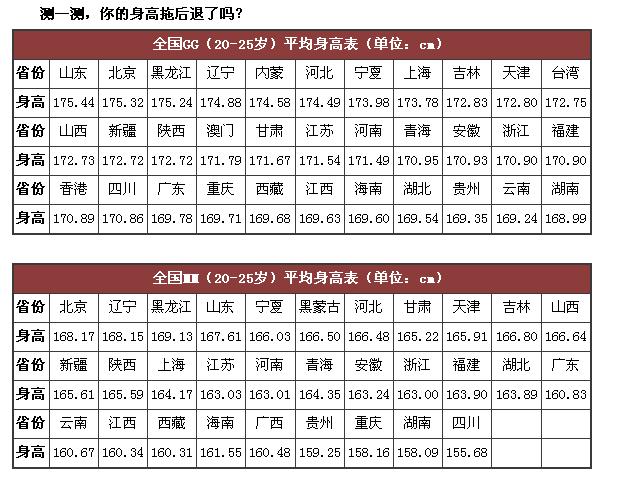 测一测，你的身高拖后退了吗？

全国GG（20-25岁）平均身高表（单位：cm）

| 省份 | 山东 | 北京 | 黑龙江 | 辽宁 | 内蒙 | 河北 | 宁夏 | 上海 | 吉林 | 天津 | 台湾 |
|---|---|---|---|---|---|---|---|---|---|---|---|
| 身高 | 175.44 | 175.32 | 175.24 | 174.88 | 174.58 | 174.49 | 173.98 | 173.78 | 172.83 | 172.80 | 172.75 |
| 省份 | 山西 | 新疆 | 陕西 | 澳门 | 甘肃 | 江苏 | 河南 | 青海 | 安徽 | 浙江 | 福建 |
| 身高 | 172.73 | 172.72 | 172.72 | 171.79 | 171.67 | 171.54 | 171.49 | 170.95 | 170.93 | 170.90 | 170.90 |
| 省份 | 香港 | 四川 | 广东 | 重庆 | 西藏 | 江西 | 海南 | 湖北 | 贵州 | 云南 | 湖南 |
| 身高 | 170.89 | 170.86 | 169.78 | 169.71 | 169.68 | 169.63 | 169.60 | 169.54 | 169.35 | 169.24 | 168.99 |

全国MM（20-25岁）平均身高表（单位：cm）

| 省份 | 北京 | 辽宁 | 黑龙江 | 山东 | 宁夏 | 黑蒙古 | 河北 | 甘肃 | 天津 | 吉林 | 山西 |
|---|---|---|---|---|---|---|---|---|---|---|---|
| 身高 | 168.17 | 168.15 | 169.13 | 167.61 | 166.03 | 166.50 | 166.48 | 165.22 | 165.91 | 166.80 | 166.64 |
| 省份 | 新疆 | 陕西 | 上海 | 江苏 | 河南 | 青海 | 安徽 | 浙江 | 福建 | 湖北 | 广东 |
| 身高 | 165.61 | 165.59 | 164.17 | 163.03 | 163.01 | 164.35 | 163.24 | 163.00 | 163.90 | 163.89 | 160.83 |
| 省份 | 云南 | 江西 | 西藏 | 海南 | 广西 | 贵州 | 重庆 | 湖南 | 四川 | | |
| 身高 | 160.67 | 160.34 | 160.31 | 161.55 | 160.48 | 159.25 | 158.16 | 158.09 | 155.68 | | |